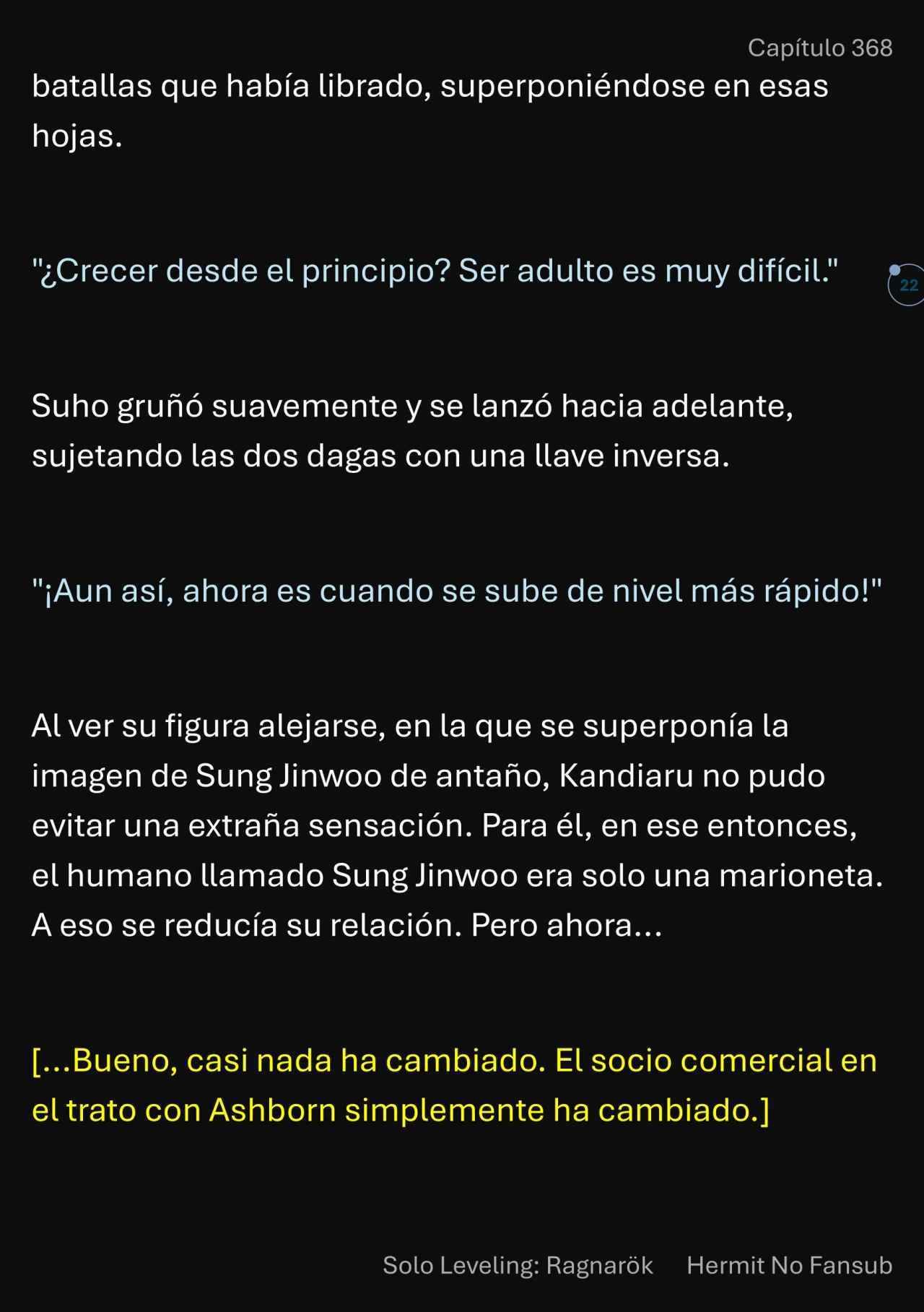 Capítulo 368

batallas que había librado, superponiéndose en esas hojas.

"¿Crecer desde el principio? Ser adulto es muy difícil."

22

Suho gruñó suavemente y se lanzó hacia adelante, sujetando las dos dagas con una llave inversa.

"¡Aun así, ahora es cuando se sube de nivel más rápido!"

Al ver su figura alejarse, en la que se superponía la imagen de Sung Jinwoo de antaño, Kandiaru no pudo evitar una extraña sensación. Para él, en ese entonces, el humano llamado Sung Jinwoo era solo una marioneta. A eso se reducía su relación. Pero ahora...

[...Bueno, casi nada ha cambiado. El socio comercial en el trato con Ashborn simplemente ha cambiado.]

Solo Leveling: Ragnarök Hermit No Fansub